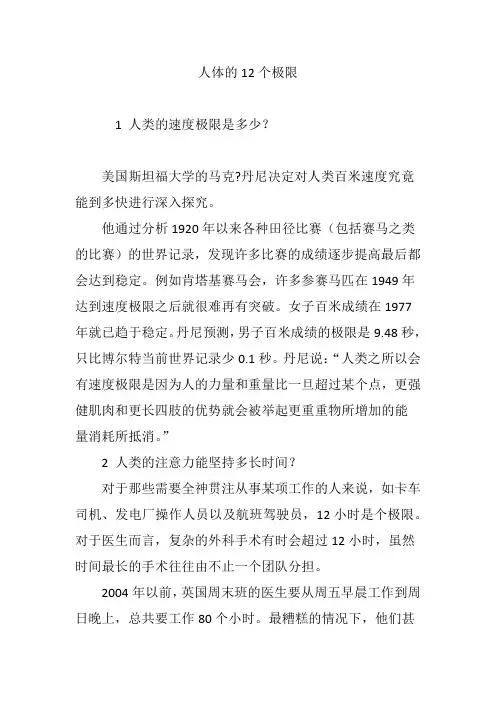 人体的 12 个极限

1 人类的速度极限是多少？

美国斯坦福大学的马克?丹尼决定对人类百米速度究竟能到多快进行深入探究。

他通过分析 1920 年以来各种田径比赛（包括赛马之类的比赛）的世界记录，发现许多比赛的成绩逐步提高最后都会达到稳定。例如肯塔基赛马会，许多参赛马匹在 1949 年达到速度极限之后就很难再有突破。女子百米成绩在 1977 年就已趋于稳定。丹尼预测，男子百米成绩的极限是 9.48 秒，只比博尔特当前世界记录少 0.1 秒。丹尼说：“人类之所以会有速度极限是因为人的力量和重量比一旦超过某个点，更强健肌肉和更长四肢的优势就会被举起更重重物所增加的能量消耗所抵消。”

2 人类的注意力能坚持多长时间？

对于那些需要全神贯注从事某项工作的人来说，如卡车司机、发电厂操作人员以及航班驾驶员，12 小时是个极限。对于医生而言，复杂的外科手术有时会超过 12 小时，虽然时间最长的手术往往由不止一个团队分担。

2004 年以前，英国周末班的医生要从周五早晨工作到周日晚上，总共要工作 80 个小时。最糟糕的情况下，他们甚